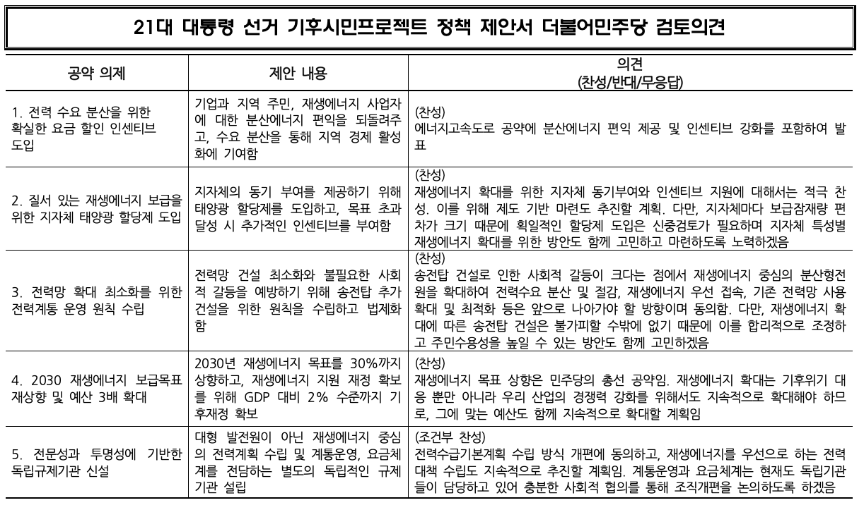 21대 대통령 선거 기후시민프로젝트 정책 제안서 더불어민주당 검토의견

| 공약 의제 | 제안 내용 | 의견 (찬성/반대/무응답) |
|---|---|---|
| 1. 전력 수요 분산을 위한 확실한 요금 할인 인센티브 도입 | 기업과 지역 주민, 재생에너지 사업자에 대한 분산에너지 편익을 되돌려주고, 수요 분산을 통해 지역 경제 활성화에 기여함 | (찬성) 에너지고속도로 공약에 분산에너지 편익 제공 및 인센티브 강화를 포함하여 발표 |
| 2. 질서 있는 재생에너지 보급을 위한 지자체 태양광 할당제 도입 | 지자체의 동기 부여를 제공하기 위해 태양광 할당제를 도입하고, 목표 초과 달성 시 추가적인 인센티브를 부여함 | (찬성) 재생에너지 확대를 위한 지자체 동기부여와 인센티브 지원에 대해서는 적극 찬성. 이를 위해 제도 기반 마련도 추진할 계획. 다만, 지자체마다 보급잠재량 편차가 크기 때문에 획일적인 할당제 도입은 신중검토가 필요하며 지자체 특성별 재생에너지 확대를 위한 방안도 함께 고민하고 마련하도록 노력하겠음 |
| 3. 전력망 확대 최소화를 위한 전력계통 운영 원칙 수립 | 전력망 건설 최소화와 불필요한 사회적 갈등을 예방하기 위해 송전탑 추가 건설을 위한 원칙을 수립하고 법제화함 | (찬성) 송전탑 건설로 인한 사회적 갈등이 크다는 점에서 재생에너지 중심의 분산형전원을 확대하여 전력수요 분산 및 절감, 재생에너지 우선 접속, 기존 전력망 사용 확대 및 최적화 등은 앞으로 나아가야 할 방향이며 동의함. 다만, 재생에너지 확대에 따른 송전탑 건설은 불가피할 수밖에 없기 때문에 이를 합리적으로 조정하고 주민수용성을 높일 수 있는 방안도 함께 고민하겠음 |
| 4. 2030 재생에너지 보급목표 재상향 및 예산 3배 확대 | 2030년 재생에너지 목표를 30%까지 상향하고, 재생에너지 지원 재정 확보를 위해 GDP 대비 2% 수준까지 기후재정 확보 | (찬성) 재생에너지 목표 상향은 민주당의 총선 공약임. 재생에너지 확대는 기후위기 대응 뿐만 아니라 우리 산업의 경쟁력 강화를 위해서도 지속적으로 확대해야 하므로, 그에 맞는 예산도 함께 지속적으로 확대할 계획임 |
| 5. 전문성과 투명성에 기반한 독립규제기관 신설 | 대형 발전원이 아닌 재생에너지 중심의 전력계획 수립 및 계통운영, 요금체계를 전담하는 별도의 독립적인 규제기관 설립 | (조건부 찬성) 전력수급기본계획 수립 방식 개편에 동의하고, 재생에너지를 우선으로 하는 전력대책 수립도 지속적으로 추진할 계획임. 계통운영과 요금체계는 현재도 독립기관들이 담당하고 있어 충분한 사회적 협의를 통해 조직개편을 논의하도록 하겠음 |